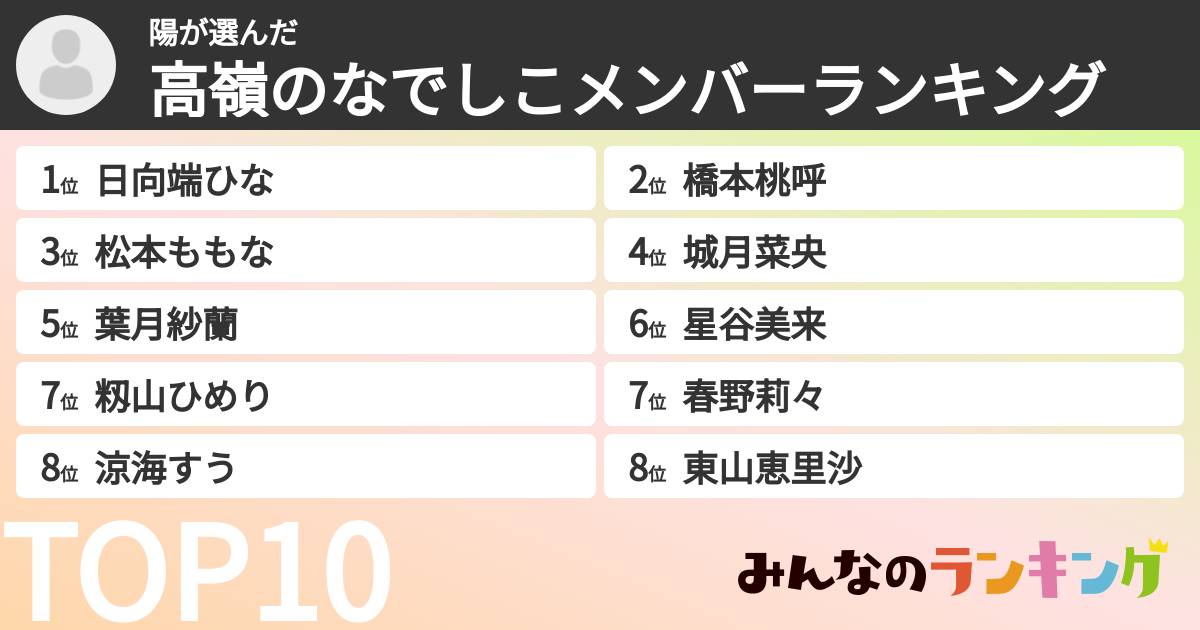 陽が選んだ
高嶺のなでしこメンバーランキング

1位 日向端ひな
2位 橋本桃呼
3位 松本ももな
4位 城月菜央
5位 葉月紗蘭
6位 星谷美来
7位 籾山ひめり
7位 春野莉々
8位 涼海すう
8位 東山恵里沙

TOP10

みんなのランキング